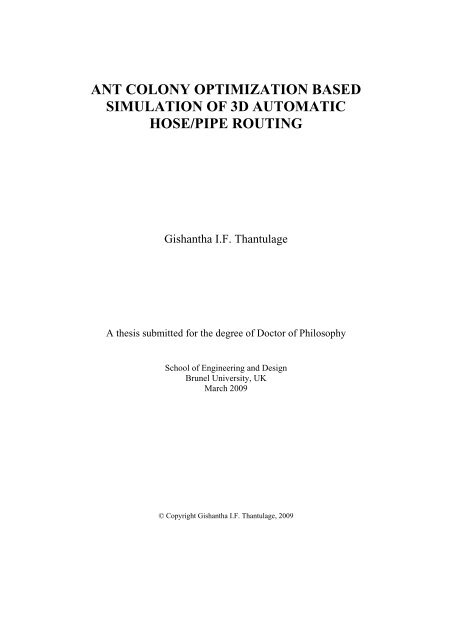 ANT COLONY OPTIMIZATION BASED SIMULATION OF 3D AUTOMATIC HOSE/PIPE ROUTING

Gishantha I.F. Thantulage

A thesis submitted for the degree of Doctor of Philosophy

School of Engineering and Design
Brunel University, UK
March 2009

© Copyright Gishantha I.F. Thantulage, 2009